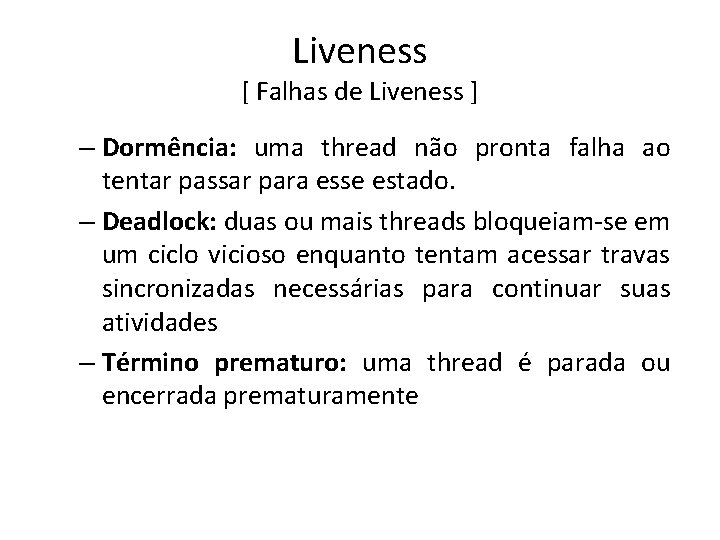 Liveness
[ Falhas de Liveness ]

– Dormência: uma thread não pronta falha ao tentar passar para esse estado.

– Deadlock: duas ou mais threads bloqueiam-se em um ciclo vicioso enquanto tentam acessar travas sincronizadas necessárias para continuar suas atividades

– Término prematuro: uma thread é parada ou encerrada prematuramente